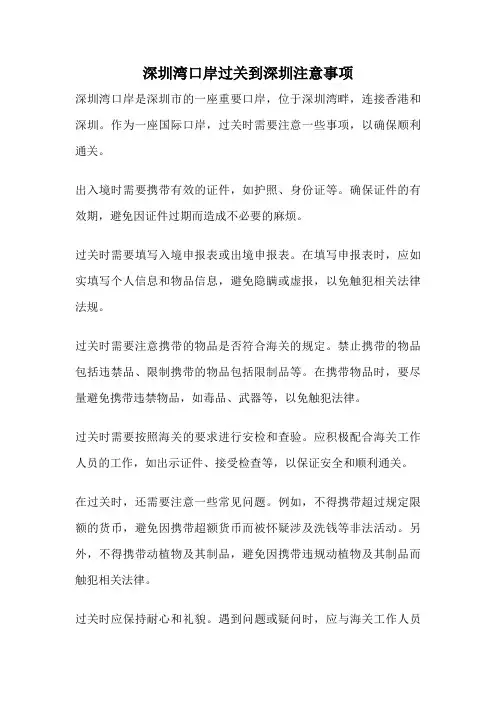 深圳湾口岸过关到深圳注意事项

深圳湾口岸是深圳市的一座重要口岸，位于深圳湾畔，连接香港和深圳。作为一座国际口岸，过关时需要注意一些事项，以确保顺利通关。

出入境时需要携带有效的证件，如护照、身份证等。确保证件的有效期，避免因证件过期而造成不必要的麻烦。

过关时需要填写入境申报表或出境申报表。在填写申报表时，应如实填写个人信息和物品信息，避免隐瞒或虚报，以免触犯相关法律法规。

过关时需要注意携带的物品是否符合海关的规定。禁止携带的物品包括违禁品、限制携带的物品包括限制品等。在携带物品时，要尽量避免携带违禁物品，如毒品、武器等，以免触犯法律。

过关时需要按照海关的要求进行安检和查验。应积极配合海关工作人员的工作，如出示证件、接受检查等，以保证安全和顺利通关。

在过关时，还需要注意一些常见问题。例如，不得携带超过规定限额的货币，避免因携带超额货币而被怀疑涉及洗钱等非法活动。另外，不得携带动植物及其制品，避免因携带违规动植物及其制品而触犯相关法律。

过关时应保持耐心和礼貌。遇到问题或疑问时，应与海关工作人员